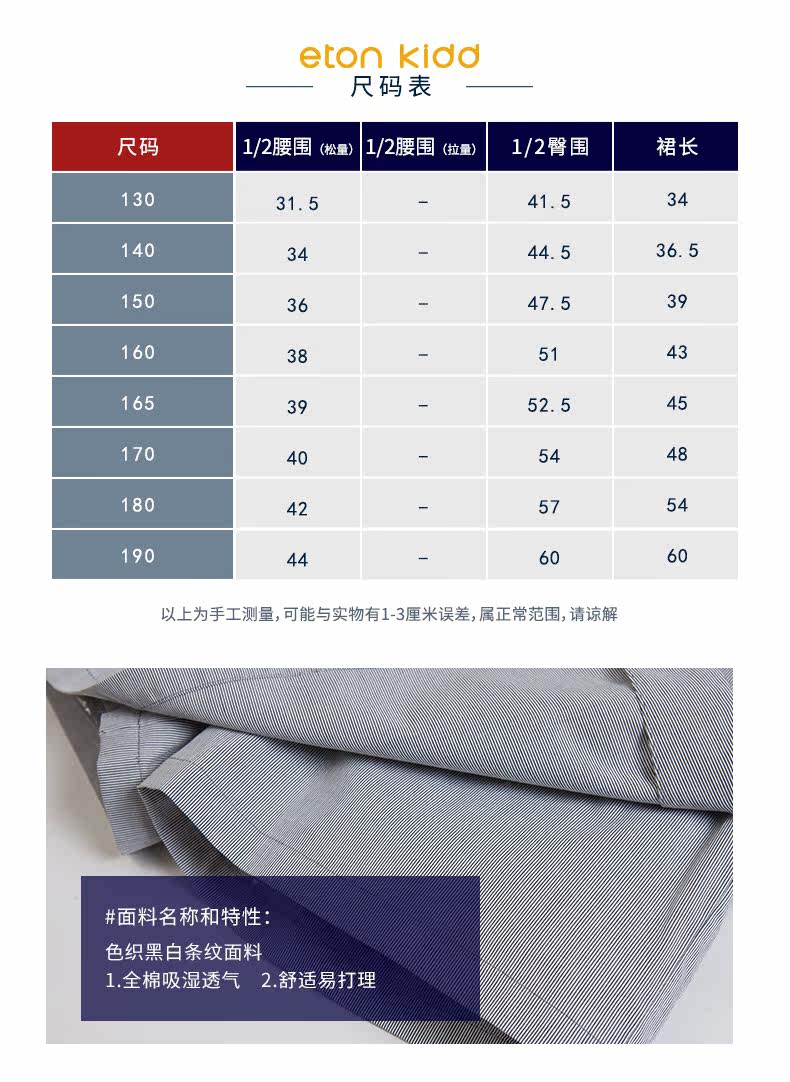 eton kidd
尺码表

| 尺码 | 1/2腰围（松量） | 1/2腰围（拉量） | 1/2臀围 | 裙长 |
|---|---|---|---|---|
| 130 | 31.5 | – | 41.5 | 34 |
| 140 | 34 | – | 44.5 | 36.5 |
| 150 | 36 | – | 47.5 | 39 |
| 160 | 38 | – | 51 | 43 |
| 165 | 39 | – | 52.5 | 45 |
| 170 | 40 | – | 54 | 48 |
| 180 | 42 | – | 57 | 54 |
| 190 | 44 | – | 60 | 60 |

以上为手工测量，可能与实物有1-3厘米误差，属正常范围，请谅解

#面料名称和特性：
色织黑白条纹面料
1.全棉吸湿透气 2.舒适易打理